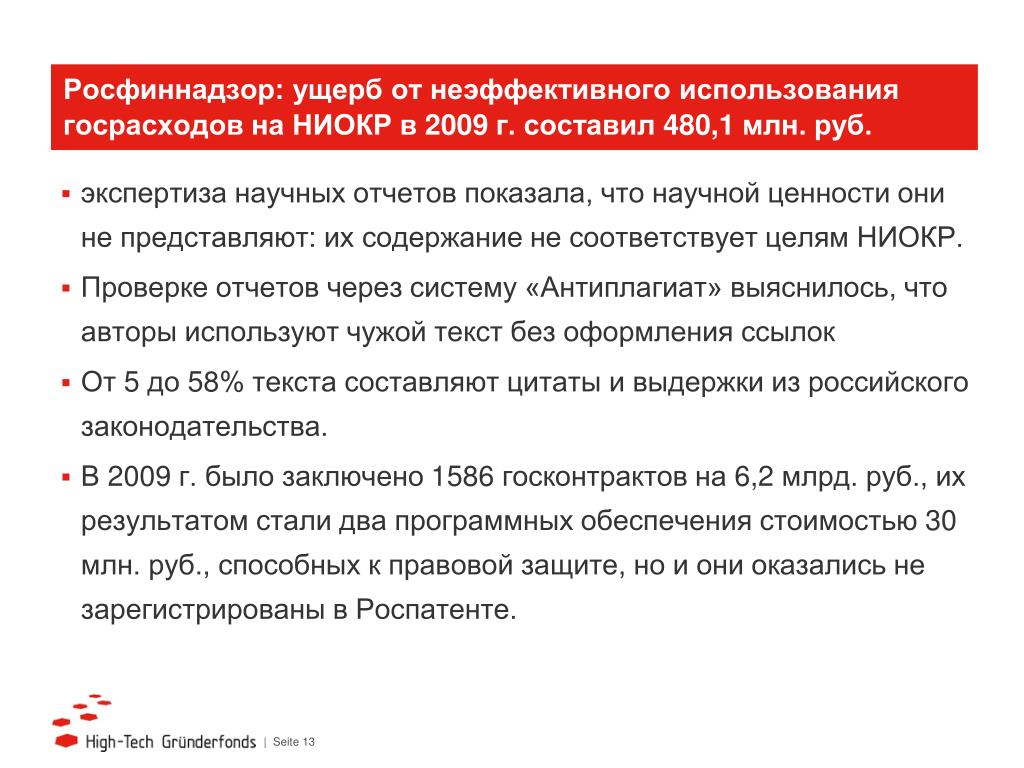 Росфиннадзор: ущерб от неэффективного использования госрасходов на НИОКР в 2009 г. составил 480,1 млн. руб.

▪ экспертиза научных отчетов показала, что научной ценности они не представляют: их содержание не соответствует целям НИОКР.

▪ Проверке отчетов через систему «Антиплагиат» выяснилось, что авторы используют чужой текст без оформления ссылок

▪ От 5 до 58% текста составляют цитаты и выдержки из российского законодательства.

▪ В 2009 г. было заключено 1586 госконтрактов на 6,2 млрд. руб., их результатом стали два программных обеспечения стоимостью 30 млн. руб., способных к правовой защите, но и они оказались не зарегистрированы в Роспатенте.

High-Tech Gründerfonds | Seite 13